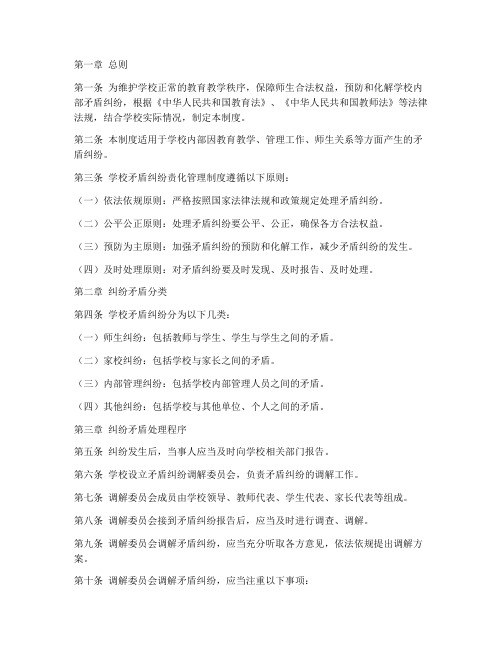 第一章 总则

第一条 为维护学校正常的教育教学秩序，保障师生合法权益，预防和化解学校内部矛盾纠纷，根据《中华人民共和国教育法》、《中华人民共和国教师法》等法律法规，结合学校实际情况，制定本制度。

第二条 本制度适用于学校内部因教育教学、管理工作、师生关系等方面产生的矛盾纠纷。

第三条 学校矛盾纠纷责化管理制度遵循以下原则：

（一）依法依规原则：严格按照国家法律法规和政策规定处理矛盾纠纷。

（二）公平公正原则：处理矛盾纠纷要公平、公正，确保各方合法权益。

（三）预防为主原则：加强矛盾纠纷的预防和化解工作，减少矛盾纠纷的发生。

（四）及时处理原则：对矛盾纠纷要及时发现、及时报告、及时处理。

第二章 纠纷矛盾分类

第四条 学校矛盾纠纷分为以下几类：

（一）师生纠纷：包括教师与学生、学生与学生之间的矛盾。

（二）家校纠纷：包括学校与家长之间的矛盾。

（三）内部管理纠纷：包括学校内部管理人员之间的矛盾。

（四）其他纠纷：包括学校与其他单位、个人之间的矛盾。

第三章 纠纷矛盾处理程序

第五条 纠纷发生后，当事人应当及时向学校相关部门报告。

第六条 学校设立矛盾纠纷调解委员会，负责矛盾纠纷的调解工作。

第七条 调解委员会成员由学校领导、教师代表、学生代表、家长代表等组成。

第八条 调解委员会接到矛盾纠纷报告后，应当及时进行调查、调解。

第九条 调解委员会调解矛盾纠纷，应当充分听取各方意见，依法依规提出调解方案。

第十条 调解委员会调解矛盾纠纷，应当注重以下事项：